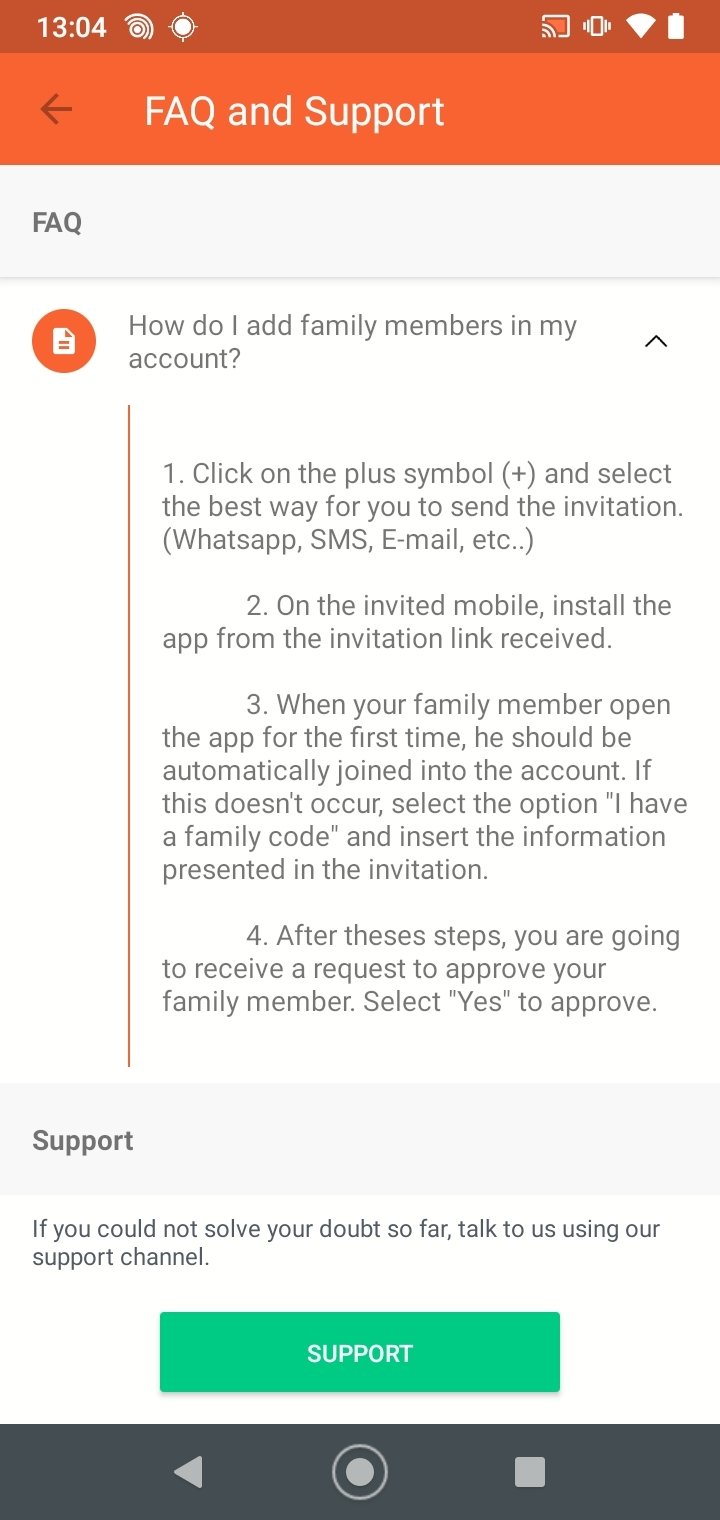 13:04

FAQ and Support

FAQ

How do I add family members in my account?

1. Click on the plus symbol (+) and select the best way for you to send the invitation. (Whatsapp, SMS, E-mail, etc..)

2. On the invited mobile, install the app from the invitation link received.

3. When your family member open the app for the first time, he should be automatically joined into the account. If this doesn't occur, select the option "I have a family code" and insert the information presented in the invitation.

4. After theses steps, you are going to receive a request to approve your family member. Select "Yes" to approve.

Support

If you could not solve your doubt so far, talk to us using our support channel.

SUPPORT